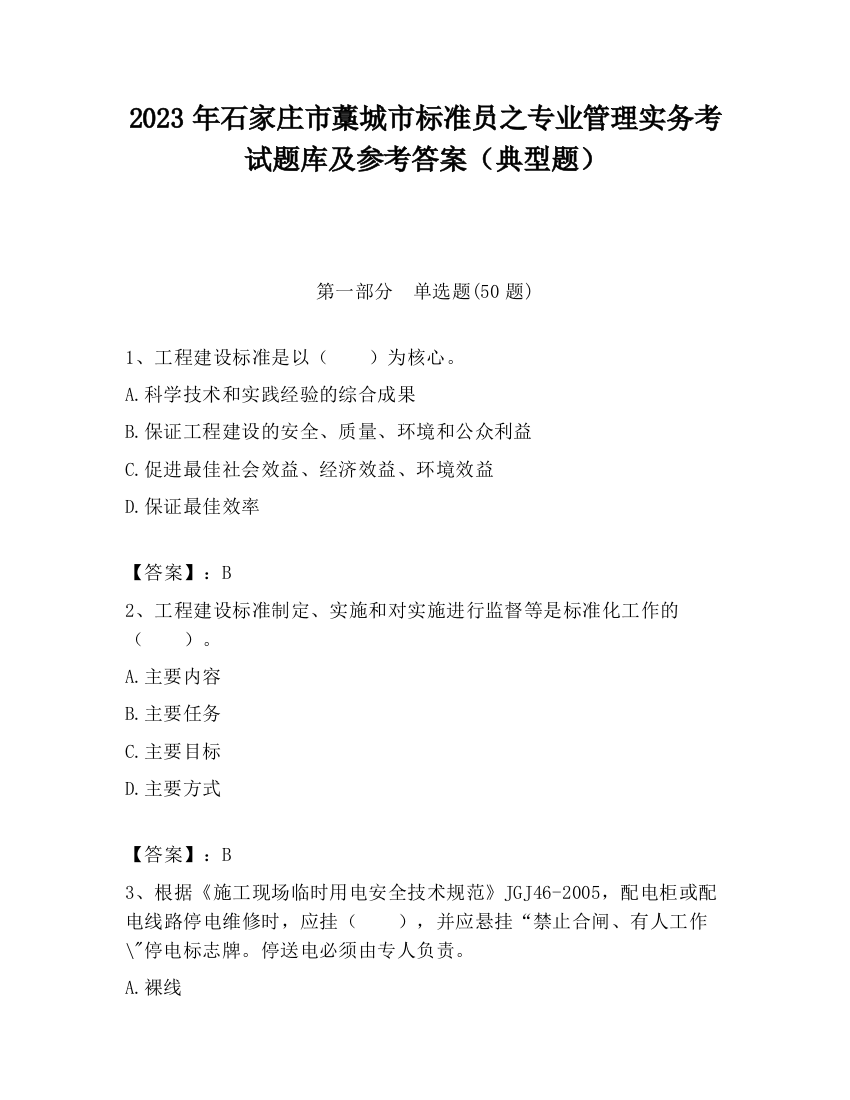 2023 年石家庄市藁城市标准员之专业管理实务考试题库及参考答案（典型题）

第一部分　单选题(50 题)

1、工程建设标准是以（　　）为核心。

A.科学技术和实践经验的综合成果

B.保证工程建设的安全、质量、环境和公众利益

C.促进最佳社会效益、经济效益、环境效益

D.保证最佳效率

【答案】：B

2、工程建设标准制定、实施和对实施进行监督等是标准化工作的（　　）。

A.主要内容

B.主要任务

C.主要目标

D.主要方式

【答案】：B

3、根据《施工现场临时用电安全技术规范》JGJ46-2005，配电柜或配电线路停电维修时，应挂（　　），并应悬挂“禁止合闸、有人工作\"停电标志牌。停送电必须由专人负责。

A.裸线